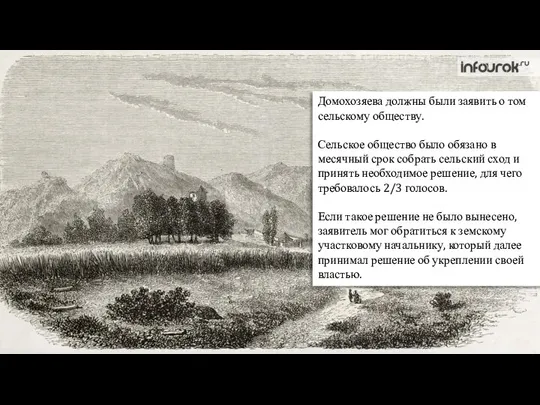 infourok.ru

Домохозяева должны были заявить о том сельскому обществу.

Сельское общество было обязано в месячный срок собрать сельский сход и принять необходимое решение, для чего требовалось 2/3 голосов.

Если такое решение не было вынесено, заявитель мог обратиться к земскому участковому начальнику, который далее принимал решение об укреплении своей властью.